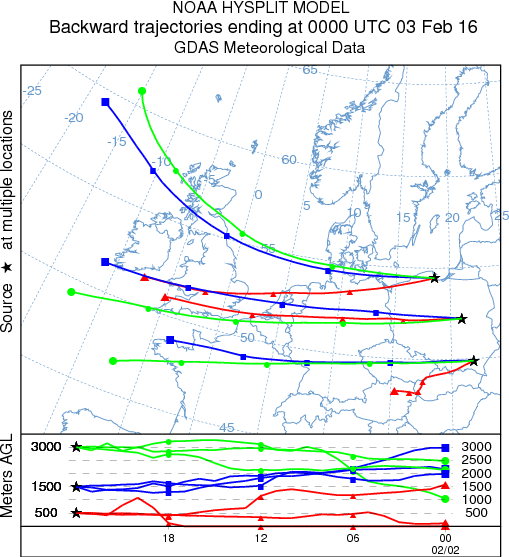 NOAA HYSPLIT MODEL
Backward trajectories ending at 0000 UTC 03 Feb 16
GDAS Meteorological Data

Source ★ at multiple locations

-25
-20
-15
-10
-5
0
5
10
15
20
25
65
60
55
50
45

Meters AGL

3000
1500
500

3000
2500
2000
1500
1000
500

18
12
06
00
02/02